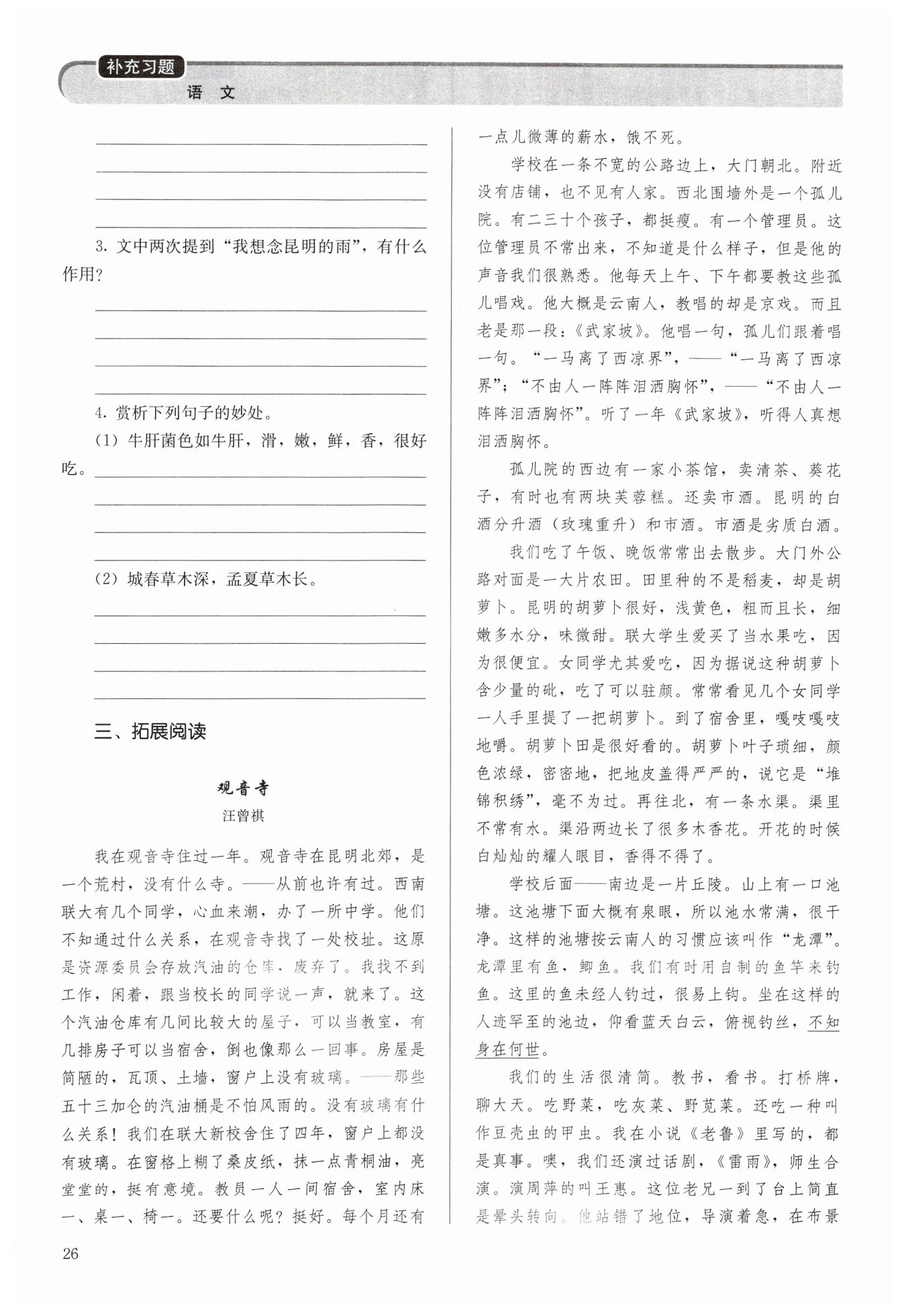 补充习题

语 文

3. 文中两次提到“我想念昆明的雨”，有什么作用？

4. 赏析下列句子的妙处。

(1) 牛肝菌色如牛肝，滑，嫩，鲜，香，很好吃。

(2) 城春草木深，孟夏草木长。

三、拓展阅读

观音寺

汪曾祺

我在观音寺住过一年。观音寺在昆明北郊，是一个荒村，没有什么寺。——从前也许有过。西南联大有几个同学，心血来潮，办了一所中学。他们不知通过什么关系，在观音寺找了一处校址。这原是资源委员会存放汽油的仓库，废弃了。我找不到工作，闲着，跟当校长的同学说一声，就来了。这个汽油仓库有几间比较大的屋子，可以当教室，有几排房子可以当宿舍，倒也像那么一回事。房屋是简陋的，瓦顶、土墙，窗户上没有玻璃。——那些五十三加仑的汽油桶是不怕风雨的。没有玻璃有什么关系！我们在联大新校舍住了四年，窗户上都没有玻璃。在窗格上糊了桑皮纸，抹一点青桐油，亮堂堂的，挺有意境。教员一人一间宿舍，室内床一、桌一、椅一。还要什么呢？挺好。每个月还有一点儿微薄的薪水，饿不死。

学校在一条不宽的公路边上，大门朝北。附近没有店铺，也不见有人家。西北围墙外是一个孤儿院。有二三十个孩子，都挺瘦。有一个管理员。这位管理员不常出来，不知道是什么样子，但是他的声音我们很熟悉。他每天上午、下午都要教这些孤儿唱戏。他大概是云南人，教唱的却是京戏。而且老是那一段：《武家坡》。他唱一句，孤儿们跟着唱一句。“一马离了西凉界”，——“一马离了西凉界”；“不由人一阵阵泪洒胸怀”，——“不由人一阵阵泪洒胸怀”。听了一年《武家坡》，听得人真想泪洒胸怀。

孤儿院的西边有一家小茶馆，卖清茶、葵花子，有时也有两块芙蓉糕。还卖市酒。昆明的白酒分升酒（玫瑰重升）和市酒。市酒是劣质白酒。

我们吃了午饭、晚饭常常出去散步。大门外公路对面是一大片农田。田里种的不是稻麦，却是胡萝卜。昆明的胡萝卜很好，浅黄色，粗而且长，细嫩多水分，味微甜。联大学生爱买了当水果吃，因为很便宜。女同学尤其爱吃，因为据说这种胡萝卜含少量的砒，吃了可以驻颜。常常看见几个女同学一人手里提了一把胡萝卜。到了宿舍里，嘎吱嘎吱地嚼。胡萝卜田是很好看的。胡萝卜叶子琐细，颜色浓绿，密密地，把地皮盖得严严的，说它是“堆锦积绣”，毫不为过。再往北，有一条水渠。渠里不常有水。渠沿两边长了很多木香花。开花的时候白灿灿的耀人眼目，香得不得了。

学校后面——南边是一片丘陵。山上有一口池塘。这池塘下面大概有泉眼，所以池水常满，很干净。这样的池塘按云南人的习惯应该叫作“龙潭”。龙潭里有鱼，鲫鱼。我们有时用自制的鱼竿来钓鱼。这里的鱼未经人钓过，很易上钩。坐在这样的人迹罕至的池边，仰看蓝天白云，俯视钓丝，不知身在何世。

我们的生活很清简。教书，看书。打桥牌，聊大天。吃野菜，吃灰菜、野苋菜。还吃一种叫作豆壳虫的甲虫。我在小说《老鲁》里写的，都是真事。噢，我们还演过话剧，《雷雨》，师生合演。演周萍的叫王惠。这位老兄一到了台上简直是晕头转向。他站错了地位，导演着急，在布景

26